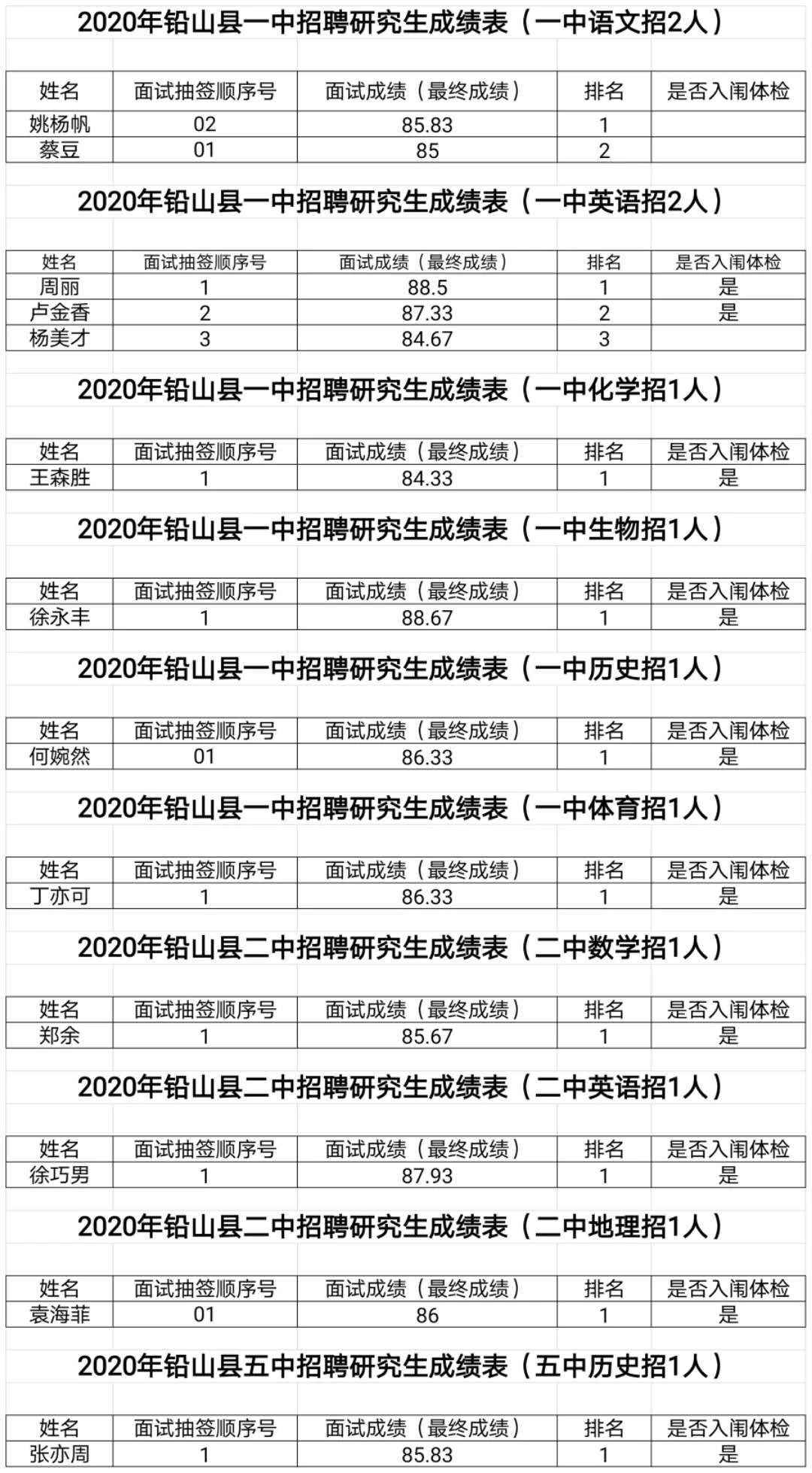 2020年铅山县一中招聘研究生成绩表（一中语文招2人）

| 姓名 | 面试抽签顺序号 | 面试成绩（最终成绩） | 排名 | 是否入闱体检 |
|---|---|---|---|---|
| 姚杨帆 | 02 | 85.83 | 1 | |
| 蔡豆 | 01 | 85 | 2 | |

2020年铅山县一中招聘研究生成绩表（一中英语招2人）

| 姓名 | 面试抽签顺序号 | 面试成绩（最终成绩） | 排名 | 是否入闱体检 |
|---|---|---|---|---|
| 周丽 | 1 | 88.5 | 1 | 是 |
| 卢金香 | 2 | 87.33 | 2 | 是 |
| 杨美才 | 3 | 84.67 | 3 | |

2020年铅山县一中招聘研究生成绩表（一中化学招1人）

| 姓名 | 面试抽签顺序号 | 面试成绩（最终成绩） | 排名 | 是否入闱体检 |
|---|---|---|---|---|
| 王森胜 | 1 | 84.33 | 1 | 是 |

2020年铅山县一中招聘研究生成绩表（一中生物招1人）

| 姓名 | 面试抽签顺序号 | 面试成绩（最终成绩） | 排名 | 是否入闱体检 |
|---|---|---|---|---|
| 徐永丰 | 1 | 88.67 | 1 | 是 |

2020年铅山县一中招聘研究生成绩表（一中历史招1人）

| 姓名 | 面试抽签顺序号 | 面试成绩（最终成绩） | 排名 | 是否入闱体检 |
|---|---|---|---|---|
| 何婉然 | 01 | 86.33 | 1 | 是 |

2020年铅山县一中招聘研究生成绩表（一中体育招1人）

| 姓名 | 面试抽签顺序号 | 面试成绩（最终成绩） | 排名 | 是否入闱体检 |
|---|---|---|---|---|
| 丁亦可 | 1 | 86.33 | 1 | 是 |

2020年铅山县二中招聘研究生成绩表（二中数学招1人）

| 姓名 | 面试抽签顺序号 | 面试成绩（最终成绩） | 排名 | 是否入闱体检 |
|---|---|---|---|---|
| 郑余 | 1 | 85.67 | 1 | 是 |

2020年铅山县二中招聘研究生成绩表（二中英语招1人）

| 姓名 | 面试抽签顺序号 | 面试成绩（最终成绩） | 排名 | 是否入闱体检 |
|---|---|---|---|---|
| 徐巧男 | 1 | 87.93 | 1 | 是 |

2020年铅山县二中招聘研究生成绩表（二中地理招1人）

| 姓名 | 面试抽签顺序号 | 面试成绩（最终成绩） | 排名 | 是否入闱体检 |
|---|---|---|---|---|
| 袁海菲 | 01 | 86 | 1 | 是 |

2020年铅山县五中招聘研究生成绩表（五中历史招1人）

| 姓名 | 面试抽签顺序号 | 面试成绩（最终成绩） | 排名 | 是否入闱体检 |
|---|---|---|---|---|
| 张亦周 | 1 | 85.83 | 1 | 是 |